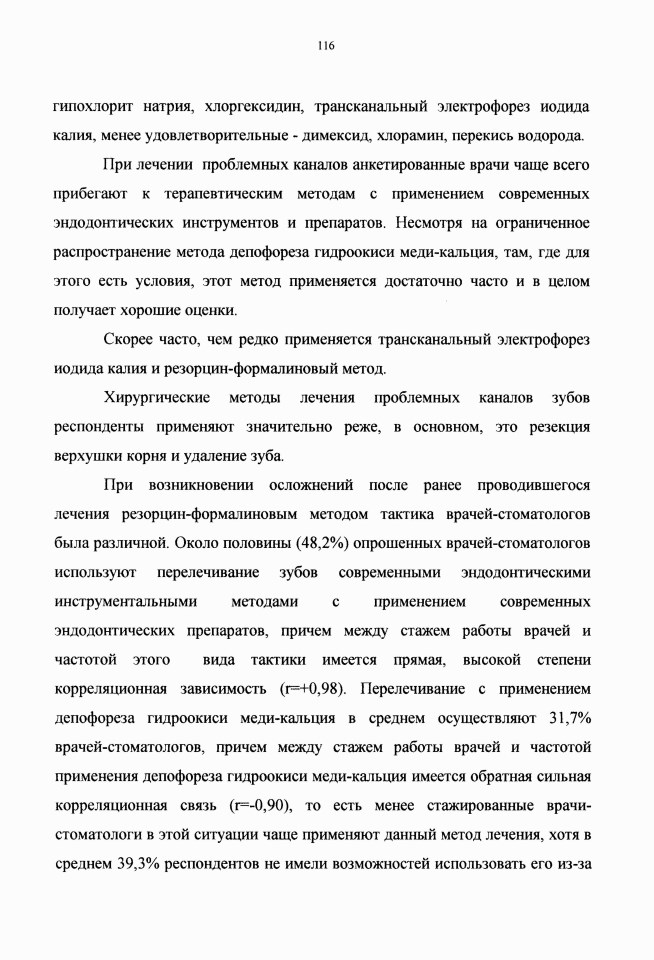 116

гипохлорит натрия, хлоргексидин, трансканальный электрофорез иодида калия, менее удовлетворительные - димексид, хлорамин, перекись водорода.

При лечении проблемных каналов анкетированные врачи чаще всего прибегают к терапевтическим методам с применением современных эндодонтических инструментов и препаратов. Несмотря на ограниченное распространение метода депофореза гидроокиси меди-кальция, там, где для этого есть условия, этот метод применяется достаточно часто и в целом получает хорошие оценки.

Скорее часто, чем редко применяется трансканальный электрофорез иодида калия и резорцин-формалиновый метод.

Хирургические методы лечения проблемных каналов зубов респонденты применяют значительно реже, в основном, это резекция верхушки корня и удаление зуба.

При возникновении осложнений после ранее проводившегося лечения резорцин-формалиновым методом тактика врачей-стоматологов была различной. Около половины (48,2%) опрошенных врачей-стоматологов используют перелечивание зубов современными эндодонтическими инструментальными методами с применением современных эндодонтических препаратов, причем между стажем работы врачей и частотой этого вида тактики имеется прямая, высокой степени корреляционная зависимость (r=+0,98). Перелечивание с применением депофореза гидроокиси меди-кальция в среднем осуществляют 31,7% врачей-стоматологов, причем между стажем работы врачей и частотой применения депофореза гидроокиси меди-кальция имеется обратная сильная корреляционная связь (r=-0,90), то есть менее стажированные врачи-стоматологи в этой ситуации чаще применяют данный метод лечения, хотя в среднем 39,3% респондентов не имели возможностей использовать его из-за